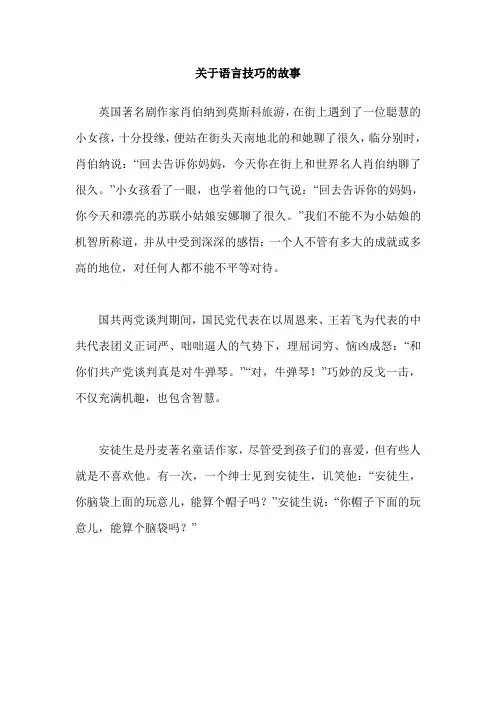 关于语言技巧的故事

英国著名剧作家肖伯纳到莫斯科旅游，在街上遇到了一位聪慧的小女孩，十分投缘，便站在街头天南地北的和她聊了很久，临分别时，肖伯纳说：“回去告诉你妈妈，今天你在街上和世界名人肖伯纳聊了很久。”小女孩看了一眼，也学着他的口气说：“回去告诉你的妈妈，你今天和漂亮的苏联小姑娘安娜聊了很久。”我们不能不为小姑娘的机智所称道，并从中受到深深的感悟：一个人不管有多大的成就或多高的地位，对任何人都不能不平等对待。

国共两党谈判期间，国民党代表在以周恩来、王若飞为代表的中共代表团义正词严、咄咄逼人的气势下，理屈词穷、恼凶成怒：“和你们共产党谈判真是对牛弹琴。”“对，牛弹琴！”巧妙的反戈一击，不仅充满机趣，也包含智慧。

安徒生是丹麦著名童话作家，尽管受到孩子们的喜爱，但有些人就是不喜欢他。有一次，一个绅士见到安徒生，讥笑他：“安徒生，你脑袋上面的玩意儿，能算个帽子吗？”安徒生说：“你帽子下面的玩意儿，能算个脑袋吗？”